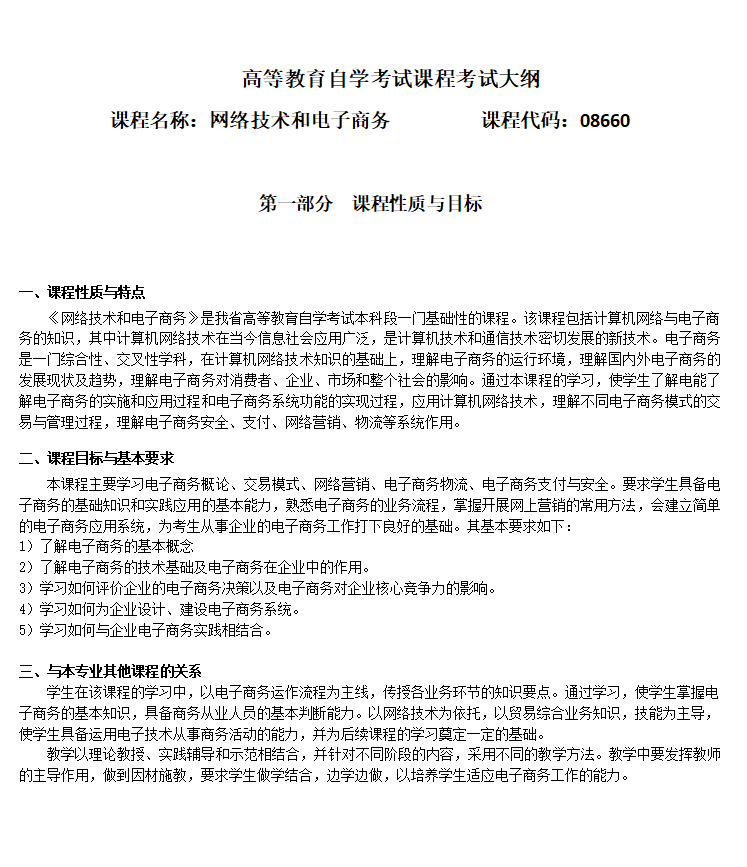 高等教育自学考试课程考试大纲

课程名称：网络技术和电子商务　　　　课程代码：08660

第一部分　课程性质与目标

一、课程性质与特点

《网络技术和电子商务》是我省高等教育自学考试本科段一门基础性的课程。该课程包括计算机网络与电子商务的知识，其中计算机网络技术在当今信息社会应用广泛，是计算机技术和通信技术密切发展的新技术。电子商务是一门综合性、交叉性学科，在计算机网络技术知识的基础上，理解电子商务的运行环境，理解国内外电子商务的发展现状及趋势，理解电子商务对消费者、企业、市场和整个社会的影响。通过本课程的学习，使学生了解电能了解电子商务的实施和应用过程和电子商务系统功能的实现过程，应用计算机网络技术，理解不同电子商务模式的交易与管理过程，理解电子商务安全、支付、网络营销、物流等系统作用。

二、课程目标与基本要求

本课程主要学习电子商务概论、交易模式、网络营销、电子商务物流、电子商务支付与安全。要求学生具备电子商务的基础知识和实践应用的基本能力，熟悉电子商务的业务流程，掌握开展网上营销的常用方法，会建立简单的电子商务应用系统，为考生从事企业的电子商务工作打下良好的基础。其基本要求如下：
1）了解电子商务的基本概念
2）了解电子商务的技术基础及电子商务在企业中的作用。
3）学习如何评价企业的电子商务决策以及电子商务对企业核心竞争力的影响。
4）学习如何为企业设计、建设电子商务系统。
5）学习如何与企业电子商务实践相结合。

三、与本专业其他课程的关系

学生在该课程的学习中，以电子商务运作流程为主线，传授各业务环节的知识要点。通过学习，使学生掌握电子商务的基本知识，具备商务从业人员的基本判断能力。以网络技术为依托，以贸易综合业务知识，技能为主导，使学生具备运用电子技术从事商务活动的能力，并为后续课程的学习奠定一定的基础。

教学以理论教授、实践辅导和示范相结合，并针对不同阶段的内容，采用不同的教学方法。教学中要发挥教师的主导作用，做到因材施教，要求学生做学结合，边学边做，以培养学生适应电子商务工作的能力。